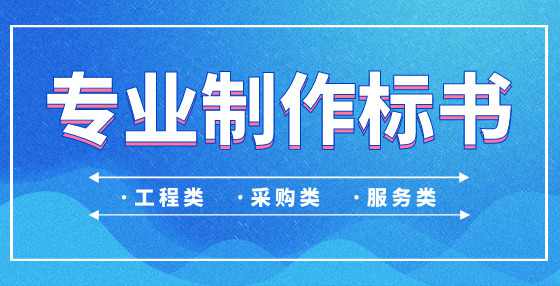 专业制作标书

·工程类 ·采购类 ·服务类